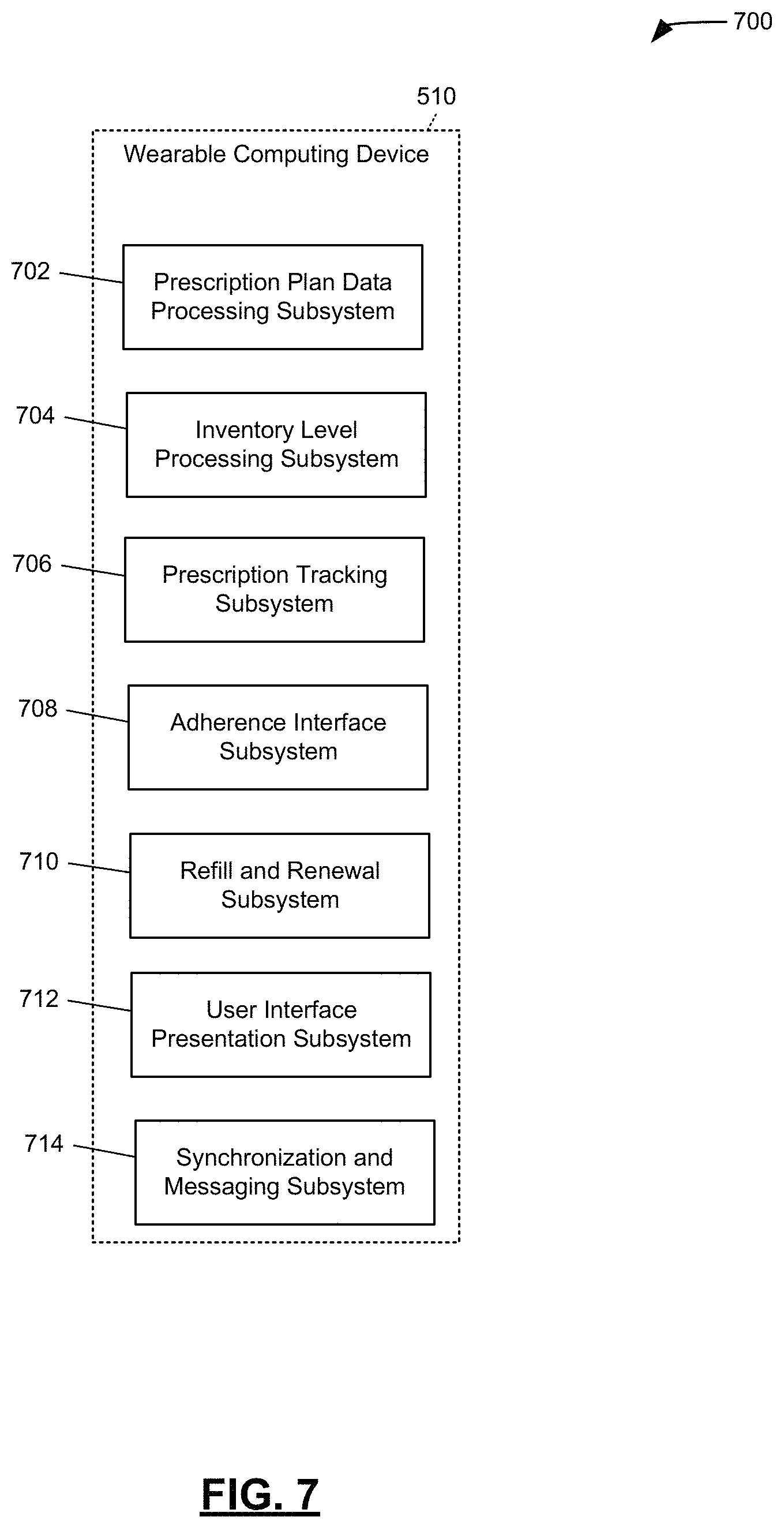 700

510

Wearable Computing Device

702

Prescription Plan Data Processing Subsystem

704

Inventory Level Processing Subsystem

706

Prescription Tracking Subsystem

708

Adherence Interface Subsystem

710

Refill and Renewal Subsystem

712

User Interface Presentation Subsystem

714

Synchronization and Messaging Subsystem

FIG. 7